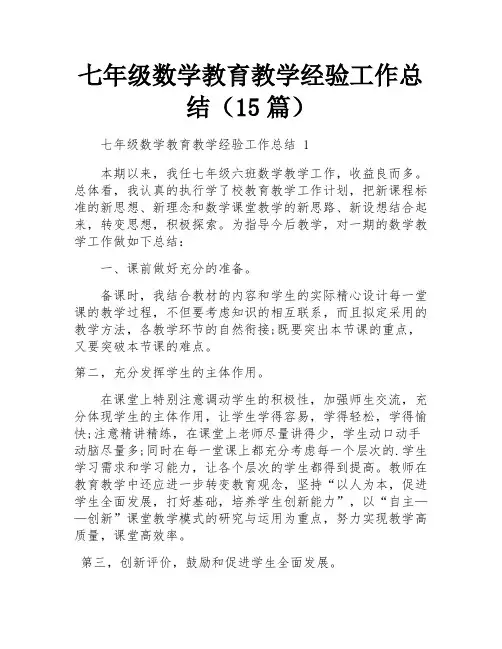 七年级数学教育教学经验工作总结（15篇）

七年级数学教育教学经验工作总结 1

本期以来，我任七年级六班数学教学工作，收益良而多。总体看，我认真的执行学了校教育教学工作计划，把新课程标准的新思想、新理念和数学课堂教学的新思路、新设想结合起来，转变思想，积极探索。为指导今后教学，对一期的数学教学工作做如下总结：

一、课前做好充分的准备。

备课时，我结合教材的内容和学生的实际精心设计每一堂课的教学过程，不但要考虑知识的相互联系，而且拟定采用的教学方法，各教学环节的自然衔接;既要突出本节课的重点，又要突破本节课的难点。

第二，充分发挥学生的主体作用。

在课堂上特别注意调动学生的积极性，加强师生交流，充分体现学生的主体作用，让学生学得容易，学得轻松，学得愉快;注意精讲精练，在课堂上老师尽量讲得少，学生动口动手动脑尽量多;同时在每一堂课上都充分考虑每一个层次的.学生学习需求和学习能力，让各个层次的学生都得到提高。教师在教育教学中还应进一步转变教育观念，坚持“以人为本，促进学生全面发展，打好基础，培养学生创新能力”，以“自主——创新”课堂教学模式的研究与运用为重点，努力实现教学高质量，课堂高效率。

第三，创新评价，鼓励和促进学生全面发展。